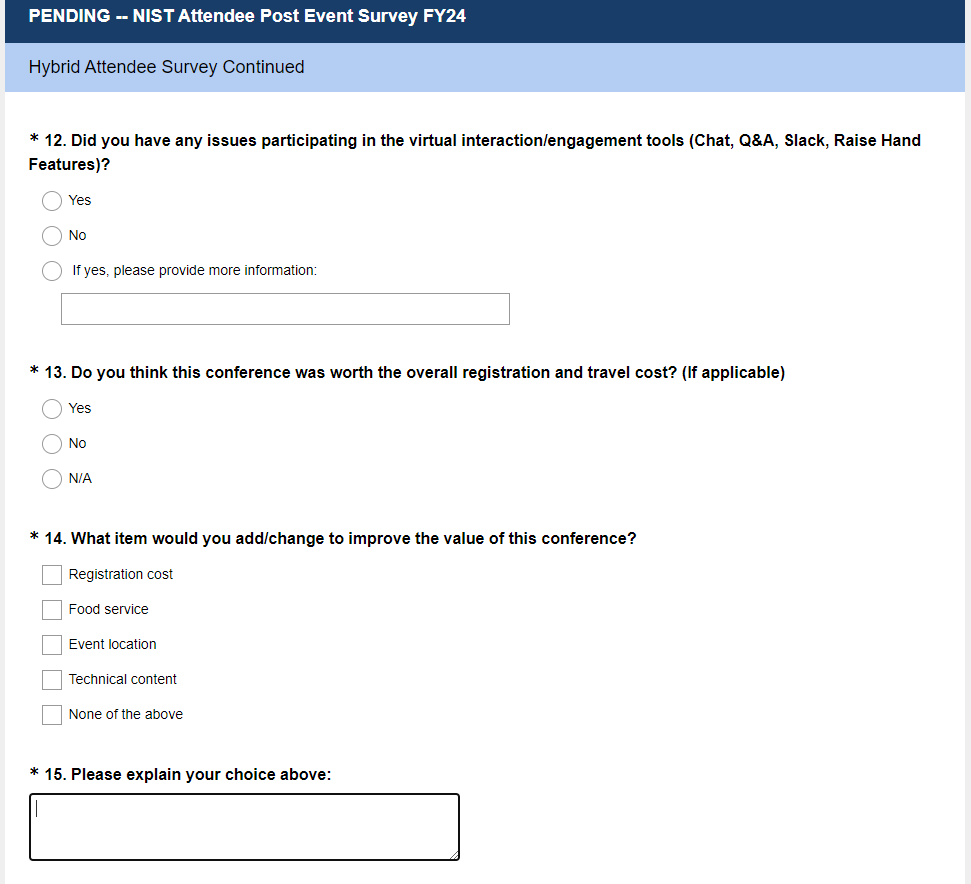 PENDING -- NIST Attendee Post Event Survey FY24

Hybrid Attendee Survey Continued

* 12. Did you have any issues participating in the virtual interaction/engagement tools (Chat, Q&A, Slack, Raise Hand Features)?

Yes

No

If yes, please provide more information:

* 13. Do you think this conference was worth the overall registration and travel cost? (If applicable)

Yes

No

N/A

* 14. What item would you add/change to improve the value of this conference?

Registration cost

Food service

Event location

Technical content

None of the above

* 15. Please explain your choice above: